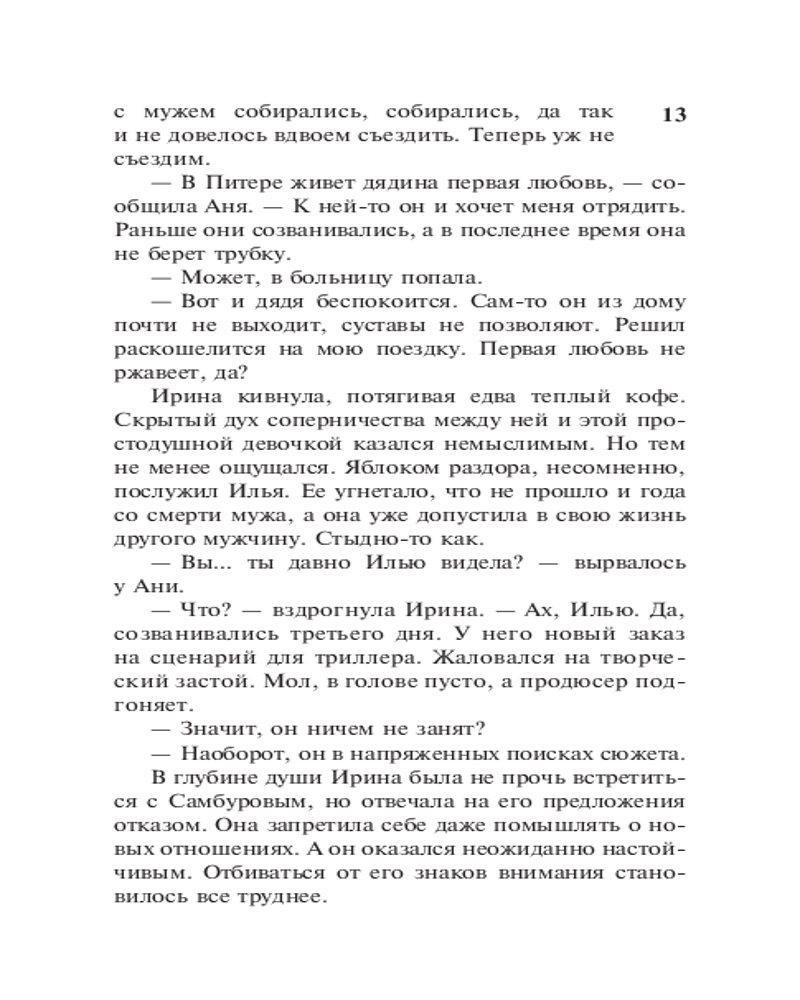 13

с мужем собирались, собирались, да так и не довелось вдвоем съездить. Теперь уж не съездим.

— В Питере живет дядина первая любовь, — сообщила Аня. — К ней-то он и хочет меня отрядить. Раньше они созванивались, а в последнее время она не берет трубку.

— Может, в больницу попала.

— Вот и дядя беспокоится. Сам-то он из дому почти не выходит, суставы не позволяют. Решил раскошелится на мою поездку. Первая любовь не ржавеет, да?

Ирина кивнула, потягивая едва теплый кофе. Скрытый дух соперничества между ней и этой простодушной девочкой казался немыслимым. Но тем не менее ощущался. Яблоком раздора, несомненно, послужил Илья. Ее угнетало, что не прошло и года со смерти мужа, а она уже допустила в свою жизнь другого мужчину. Стыдно-то как.

— Вы... ты давно Илью видела? — вырвалось у Ани.

— Что? — вздрогнула Ирина. — Ах, Илью. Да, созванивались третьего дня. У него новый заказ на сценарий для триллера. Жаловался на творческий застой. Мол, в голове пусто, а продюсер подгоняет.

— Значит, он ничем не занят?

— Наоборот, он в напряженных поисках сюжета.

В глубине души Ирина была не прочь встретиться с Самбуровым, но отвечала на его предложения отказом. Она запретила себе даже помышлять о новых отношениях. А он оказался неожиданно настойчивым. Отбиваться от его знаков внимания становилось все труднее.